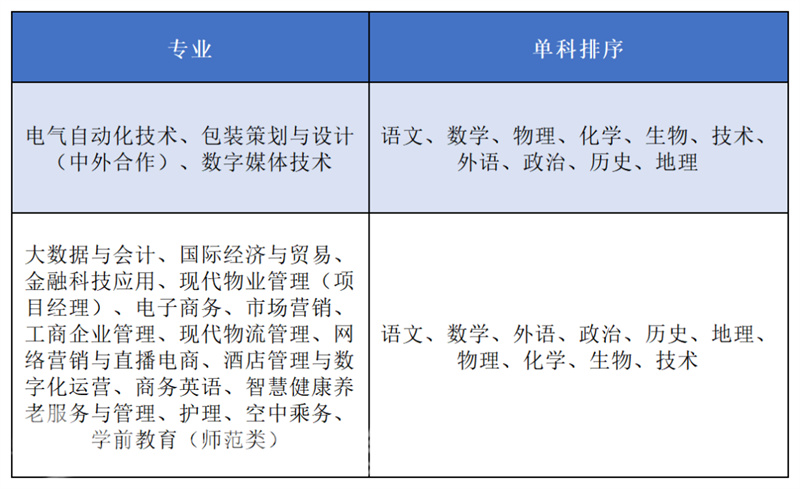 | 专业 | 单科排序 |
|---|---|
| 电气自动化技术、包装策划与设计（中外合作）、数字媒体技术 | 语文、数学、物理、化学、生物、技术、外语、政治、历史、地理 |
| 大数据与会计、国际经济与贸易、金融科技应用、现代物业管理（项目经理）、电子商务、市场营销、工商企业管理、现代物流管理、网络营销与直播电商、酒店管理与数字化运营、商务英语、智慧健康养老服务与管理、护理、空中乘务、学前教育（师范类） | 语文、数学、外语、政治、历史、地理、物理、化学、生物、技术 |